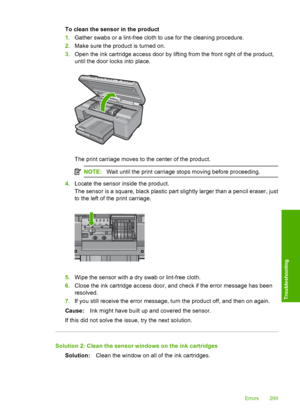 To clean the sensor in the product

1. Gather swabs or a lint-free cloth to use for the cleaning procedure.
2. Make sure the product is turned on.
3. Open the ink cartridge access door by lifting from the front right of the product, until the door locks into place.

The print carriage moves to the center of the product.

NOTE: Wait until the print carriage stops moving before proceeding.

4. Locate the sensor inside the product.
The sensor is a square, black plastic part slightly larger than a pencil eraser, just to the left of the print carriage.

5. Wipe the sensor with a dry swab or lint-free cloth.
6. Close the ink cartridge access door, and check if the error message has been resolved.
7. If you still receive the error message, turn the product off, and then on again.

Cause: Ink might have built up and covered the sensor.

If this did not solve the issue, try the next solution.

Solution 2: Clean the sensor windows on the ink cartridges

Solution: Clean the window on all of the ink cartridges.

Troubleshooting

Errors 299